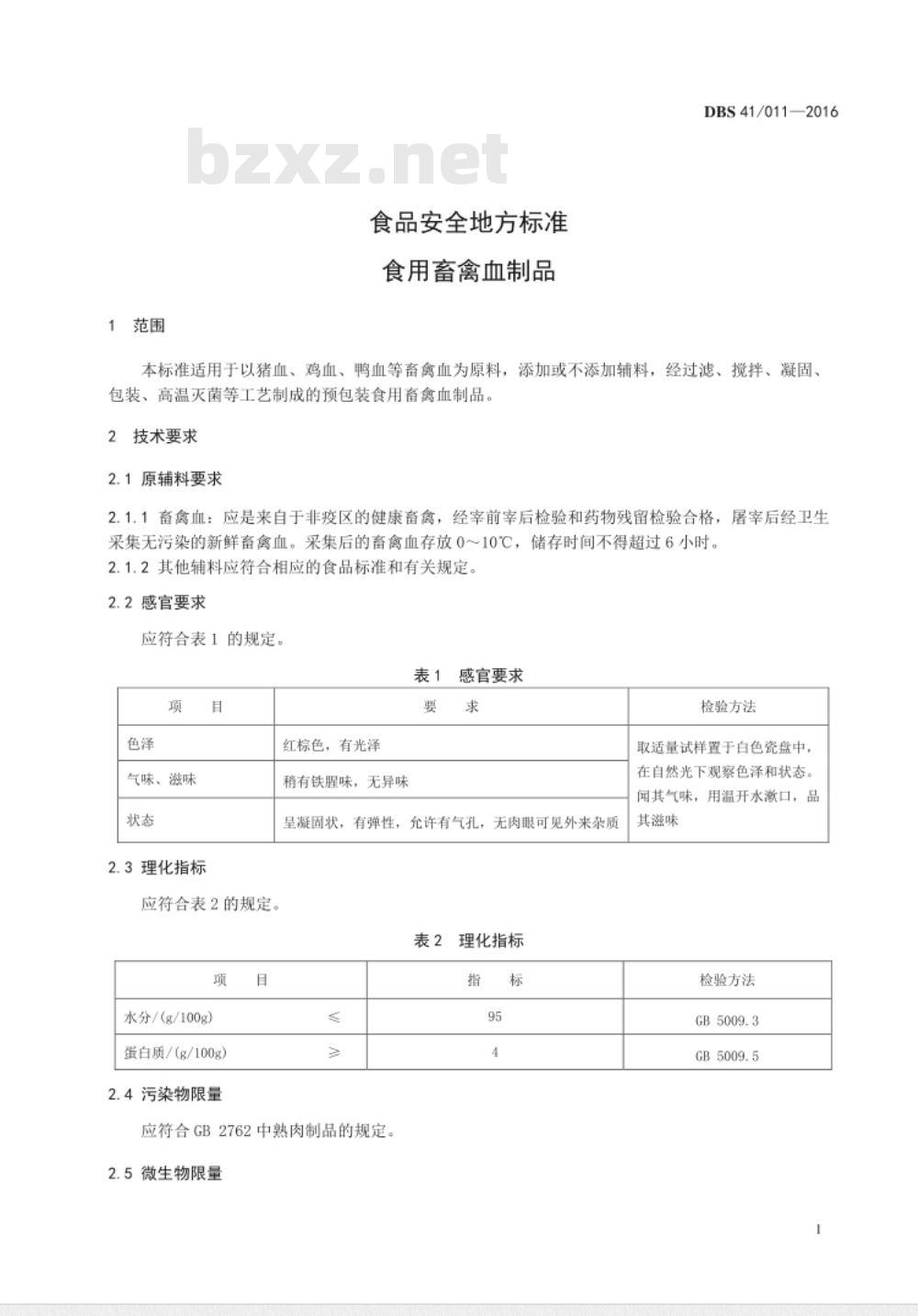 DBS 41/011—2016

bzxz.net

食品安全地方标准

食用畜禽血制品

1 范围

本标准适用于以猪血、鸡血、鸭血等畜禽血为原料，添加或不添加辅料，经过滤、搅拌、凝固、包装、高温灭菌等工艺制成的预包装食用畜禽血制品。

2 技术要求

2.1 原辅料要求

2.1.1 畜禽血：应是来自于非疫区的健康畜禽，经宰前宰后检验和药物残留检验合格，屠宰后经卫生采集无污染的新鲜畜禽血。采集后的畜禽血存放 0～10℃，储存时间不得超过 6 小时。
2.1.2 其他辅料应符合相应的食品标准和有关规定。

2.2 感官要求

应符合表 1 的规定。

表 1 感官要求

| 项 目 | 要 求 | 检验方法 |
|---|---|---|
| 色泽 | 红棕色，有光泽 | 取适量试样置于白色瓷盘中，在自然光下观察色泽和状态。闻其气味，用温开水漱口，品其滋味 |
| 气味、滋味 | 稍有铁腥味，无异味 | |
| 状态 | 呈凝固状，有弹性，允许有气孔，无肉眼可见外来杂质 | |

2.3 理化指标

应符合表 2 的规定。

表 2 理化指标

| 项 目 | 指 标 | 检验方法 |
|---|---|---|
| 水分/(g/100g) ≤ | 95 | GB 5009.3 |
| 蛋白质/(g/100g) ≥ | 4 | GB 5009.5 |

2.4 污染物限量

应符合 GB 2762 中熟肉制品的规定。

2.5 微生物限量

1